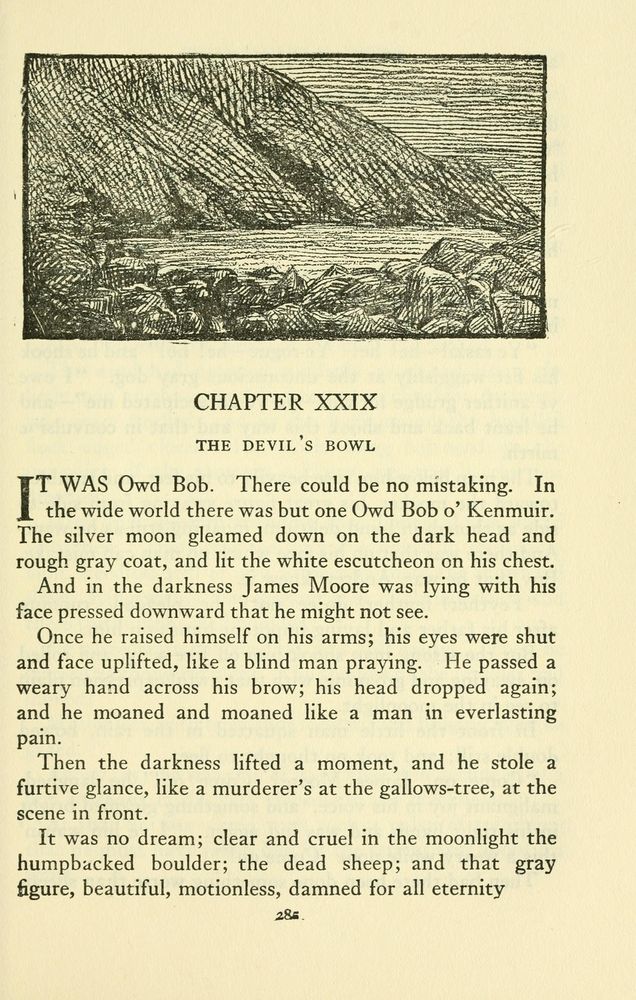 CHAPTER XXIX

THE DEVIL'S BOWL

IT WAS Owd Bob. There could be no mistaking. In the wide world there was but one Owd Bob o' Kenmuir. The silver moon gleamed down on the dark head and rough gray coat, and lit the white escutcheon on his chest.

And in the darkness James Moore was lying with his face pressed downward that he might not see.

Once he raised himself on his arms; his eyes were shut and face uplifted, like a blind man praying. He passed a weary hand across his brow; his head dropped again; and he moaned and moaned like a man in everlasting pain.

Then the darkness lifted a moment, and he stole a furtive glance, like a murderer's at the gallows-tree, at the scene in front.

It was no dream; clear and cruel in the moonlight the humpbacked boulder; the dead sheep; and that gray figure, beautiful, motionless, damned for all eternity

285